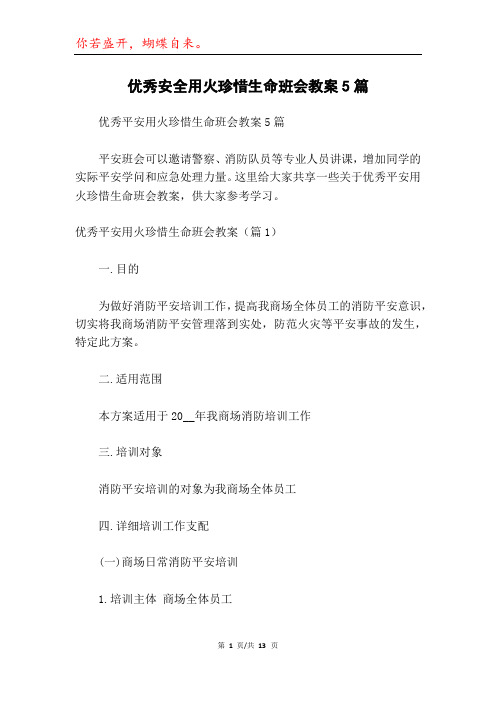 你若盛开，蝴蝶自来。

优秀安全用火珍惜生命班会教案5篇

优秀平安用火珍惜生命班会教案5篇

平安班会可以邀请警察、消防队员等专业人员讲课，增加同学的实际平安学问和应急处理力量。这里给大家共享一些关于优秀平安用火珍惜生命班会教案，供大家参考学习。

优秀平安用火珍惜生命班会教案（篇1）

一.目的

为做好消防平安培训工作，提高我商场全体员工的消防平安意识，切实将我商场消防平安管理落到实处，防范火灾等平安事故的发生，特定此方案。

二.适用范围

本方案适用于20__年我商场消防培训工作

三.培训对象

消防平安培训的对象为我商场全体员工

四.详细培训工作支配

(一)商场日常消防平安培训

1.培训主体 商场全体员工

第 1 页/共 13 页